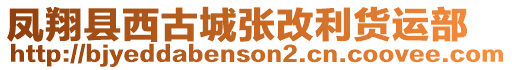 凤翔县西古城张改利货运部
http://bjyeddabenson2.cn.coovee.com